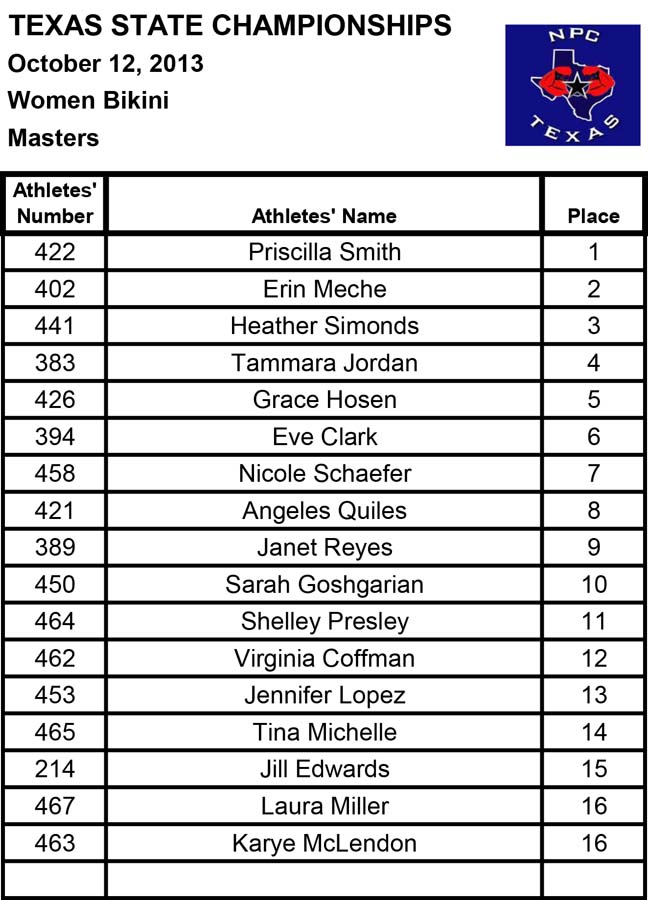 TEXAS STATE CHAMPIONSHIPS
October 12, 2013
Women Bikini
Masters

NPC
TEXAS

| Athletes' Number | Athletes' Name | Place |
|---|---|---|
| 422 | Priscilla Smith | 1 |
| 402 | Erin Meche | 2 |
| 441 | Heather Simonds | 3 |
| 383 | Tammara Jordan | 4 |
| 426 | Grace Hosen | 5 |
| 394 | Eve Clark | 6 |
| 458 | Nicole Schaefer | 7 |
| 421 | Angeles Quiles | 8 |
| 389 | Janet Reyes | 9 |
| 450 | Sarah Goshgarian | 10 |
| 464 | Shelley Presley | 11 |
| 462 | Virginia Coffman | 12 |
| 453 | Jennifer Lopez | 13 |
| 465 | Tina Michelle | 14 |
| 214 | Jill Edwards | 15 |
| 467 | Laura Miller | 16 |
| 463 | Karye McLendon | 16 |
| | | |